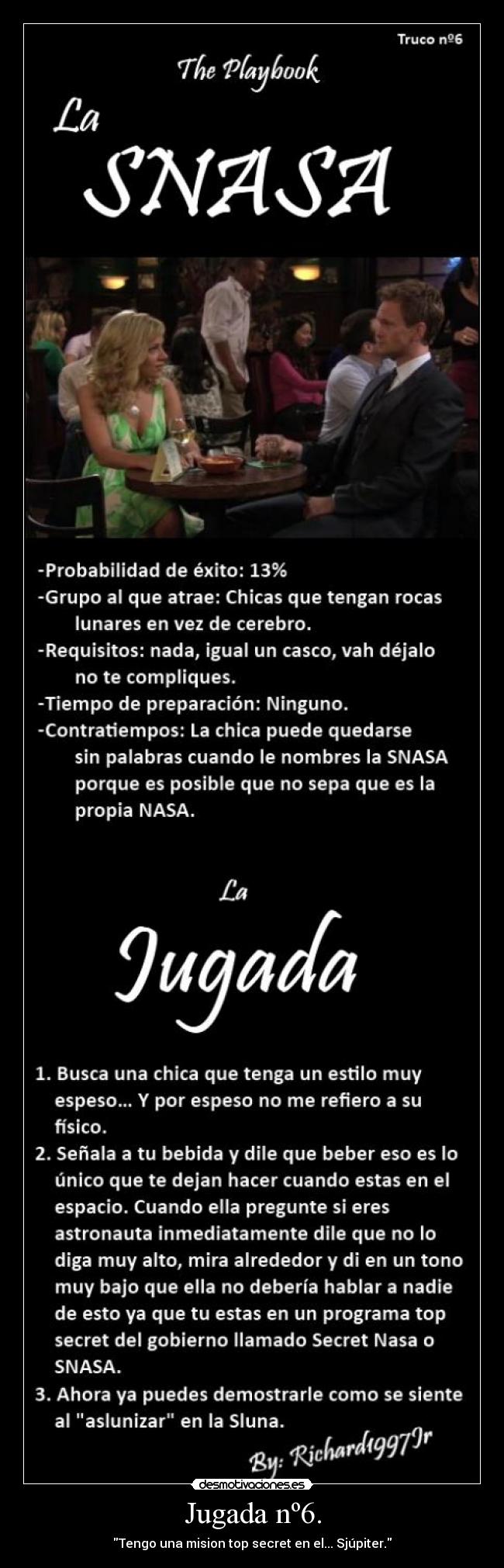 Truco nº6

The Playbook

La

SNASA

-Probabilidad de éxito: 13%
-Grupo al que atrae: Chicas que tengan rocas lunares en vez de cerebro.
-Requisitos: nada, igual un casco, vah déjalo no te compliques.
-Tiempo de preparación: Ninguno.
-Contratiempos: La chica puede quedarse sin palabras cuando le nombres la SNASA porque es posible que no sepa que es la propia NASA.

La

Jugada

1. Busca una chica que tenga un estilo muy espeso... Y por espeso no me refiero a su físico.
2. Señala a tu bebida y dile que beber eso es lo único que te dejan hacer cuando estas en el espacio. Cuando ella pregunte si eres astronauta inmediatamente dile que no lo diga muy alto, mira alrededor y di en un tono muy bajo que ella no debería hablar a nadie de esto ya que tu estas en un programa top secret del gobierno llamado Secret Nasa o SNASA.
3. Ahora ya puedes demostrarle como se siente al "aslunizar" en la Sluna.

By: Richard1997Jr

desmotivaciones.es

Jugada nº6.

"Tengo una mision top secret en el... Sjúpiter."